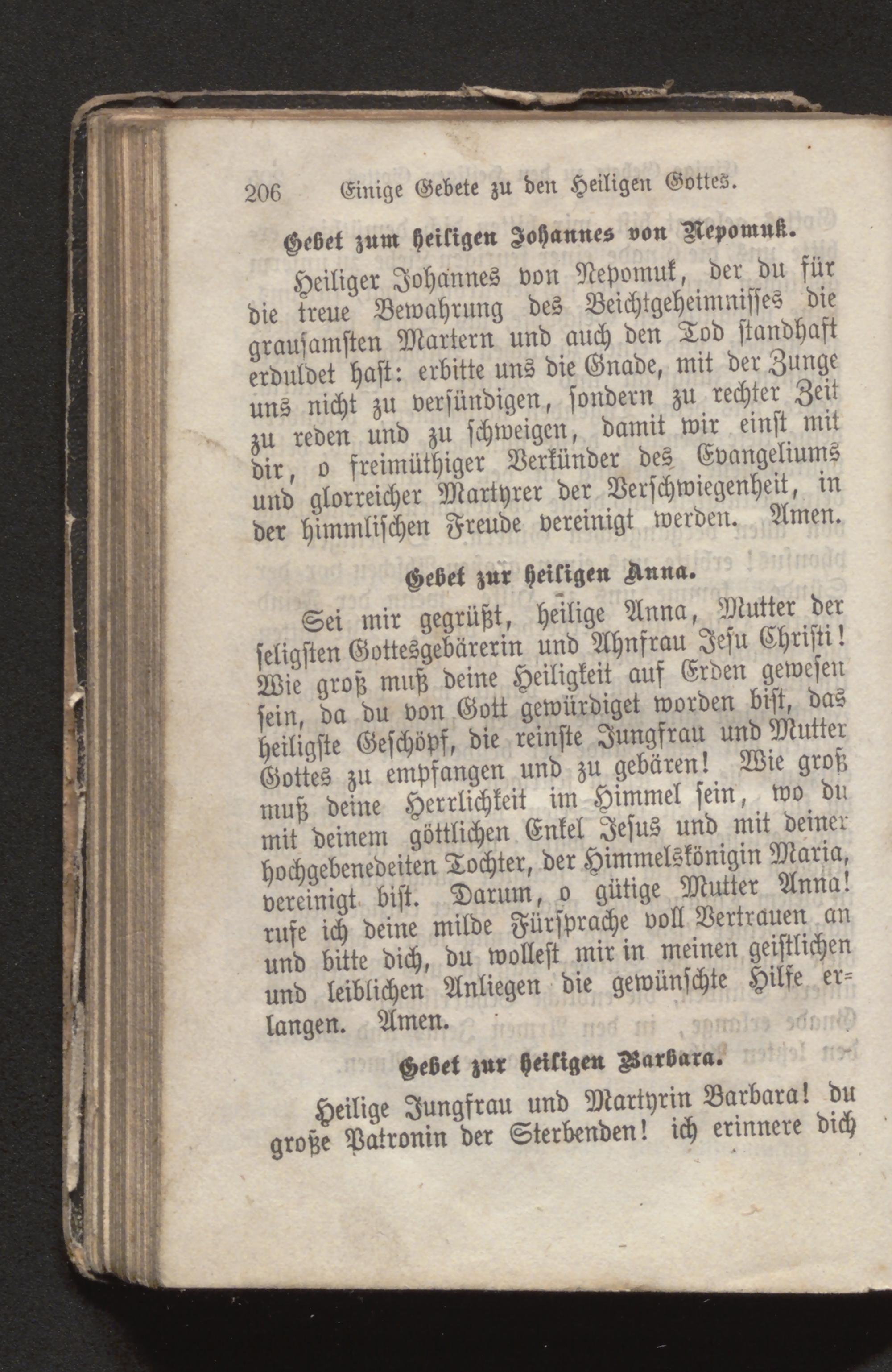 206 Einige Gebete zu den Heiligen Gottes.

Gebet zum heiligen Johannes von Nepomuk.

Heiliger Johannes von Nepomuk, der du für die treue Bewahrung des Beichtgeheimnisses die grausamsten Martern und auch den Tod standhaft erduldet hast: erbitte uns die Gnade, mit der Zunge uns nicht zu versündigen, sondern zu rechter Zeit zu reden und zu schweigen, damit wir einst mit dir, o freimüthiger Verkünder des Evangeliums und glorreicher Martyrer der Verschwiegenheit, in der himmlischen Freude vereinigt werden. Amen.

Gebet zur heiligen Anna.

Sei mir gegrüßt, heilige Anna, Mutter der seligsten Gottesgebärerin und Ahnfrau Jesu Christi! Wie groß muß deine Heiligkeit auf Erden gewesen sein, da du von Gott gewürdiget worden bist, das heiligste Geschöpf, die reinste Jungfrau und Mutter Gottes zu empfangen und zu gebären! Wie groß muß deine Herrlichkeit im Himmel sein, wo du mit deinem göttlichen Enkel Jesus und mit deiner hochgebenedeiten Tochter, der Himmelskönigin Maria, vereinigt bist. Darum, o gütige Mutter Anna! rufe ich deine milde Fürsprache voll Vertrauen an und bitte dich, du wollest mir in meinen geistlichen und leiblichen Anliegen die gewünschte Hilfe erlangen. Amen.

Gebet zur heiligen Barbara.

Heilige Jungfrau und Martyrin Barbara! du große Patronin der Sterbenden! ich erinnere dich